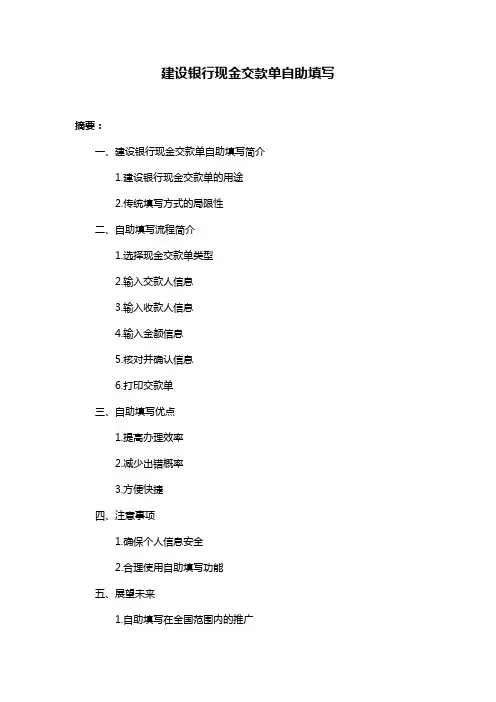 建设银行现金交款单自助填写

摘要：

一、建设银行现金交款单自助填写简介

1.建设银行现金交款单的用途

2.传统填写方式的局限性

二、自助填写流程简介

1.选择现金交款单类型

2.输入交款人信息

3.输入收款人信息

4.输入金额信息

5.核对并确认信息

6.打印交款单

三、自助填写优点

1.提高办理效率

2.减少出错概率

3.方便快捷

四、注意事项

1.确保个人信息安全

2.合理使用自助填写功能

五、展望未来

1.自助填写在全国范围内的推广